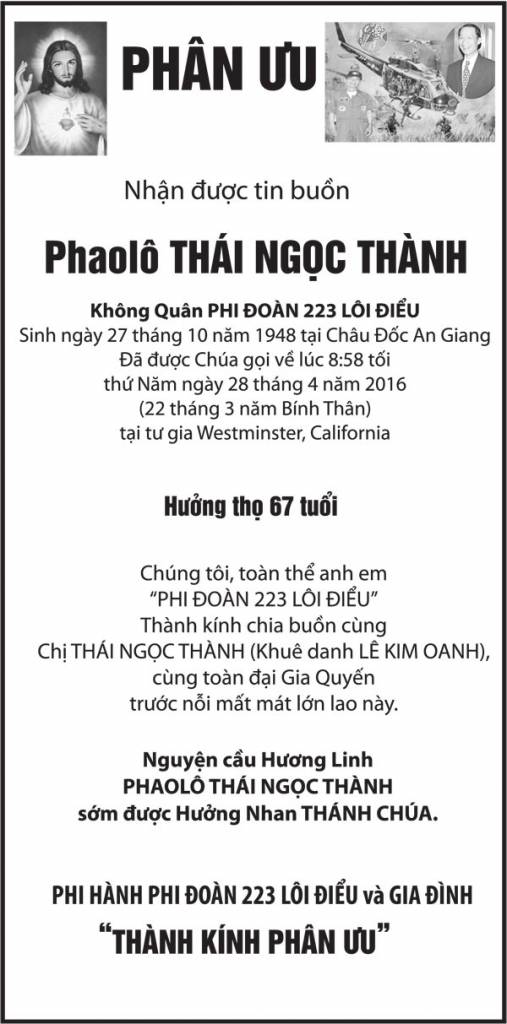 PHÂN ƯU

Nhận được tin buồn

Phaolô THÁI NGỌC THÀNH

Không Quân PHI ĐOÀN 223 LÔI ĐIỂU
Sinh ngày 27 tháng 10 năm 1948 tại Châu Đốc An Giang
Đã được Chúa gọi về lúc 8:58 tối
thứ Năm ngày 28 tháng 4 năm 2016
(22 tháng 3 năm Bính Thân)
tại tư gia Westminster, California

Hưởng thọ 67 tuổi

Chúng tôi, toàn thể anh em
"PHI ĐOÀN 223 LÔI ĐIỂU"
Thành kính chia buồn cùng
Chị THÁI NGỌC THÀNH (Khuê danh LÊ KIM OANH),
cùng toàn đại Gia Quyến
trước nỗi mất mát lớn lao này.

Nguyện cầu Hương Linh
PHAOLÔ THÁI NGỌC THÀNH
sớm được Hưởng Nhan THÁNH CHÚA.

PHI HÀNH PHI ĐOÀN 223 LÔI ĐIỂU và GIA ĐÌNH
"THÀNH KÍNH PHÂN ƯU"